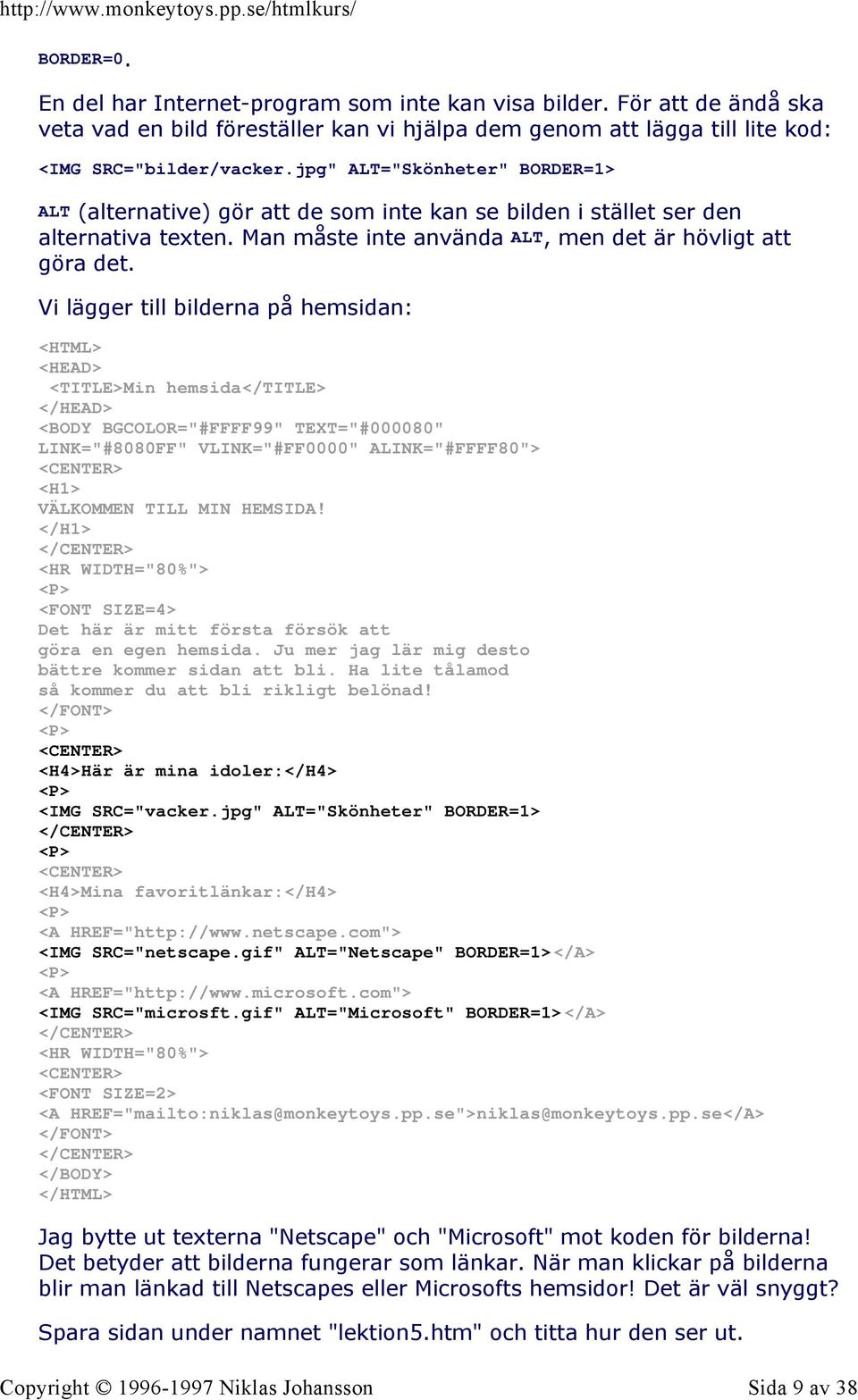 http://www.monkeytoys.pp.se/htmlkurs/

BORDER=0.

En del har Internet-program som inte kan visa bilder. För att de ändå ska veta vad en bild föreställer kan vi hjälpa dem genom att lägga till lite kod:

<IMG SRC="bilder/vacker.jpg" ALT="Skönheter" BORDER=1>

ALT (alternative) gör att de som inte kan se bilden i stället ser den alternativa texten. Man måste inte använda ALT, men det är hövligt att göra det.

Vi lägger till bilderna på hemsidan:

<HTML>
<HEAD>
<TITLE>Min hemsida</TITLE>
</HEAD>
<BODY BGCOLOR="#FFFF99" TEXT="#000080"
LINK="#8080FF" VLINK="#FF0000" ALINK="#FFFF80">
<CENTER>
<H1>
VÄLKOMMEN TILL MIN HEMSIDA!
</H1>
</CENTER>
<HR WIDTH="80%">
<P>
<FONT SIZE=4>
Det här är mitt första försök att
göra en egen hemsida. Ju mer jag lär mig desto
bättre kommer sidan att bli. Ha lite tålamod
så kommer du att bli rikligt belönad!
</FONT>
<P>
<CENTER>
<H4>Här är mina idoler:</H4>
<P>
<IMG SRC="vacker.jpg" ALT="Skönheter" BORDER=1>
</CENTER>
<P>
<CENTER>
<H4>Mina favoritlänkar:</H4>
<P>
<A HREF="http://www.netscape.com">
<IMG SRC="netscape.gif" ALT="Netscape" BORDER=1></A>
<P>
<A HREF="http://www.microsoft.com">
<IMG SRC="microsft.gif" ALT="Microsoft" BORDER=1></A>
</CENTER>
<HR WIDTH="80%">
<CENTER>
<FONT SIZE=2>
<A HREF="mailto:niklas@monkeytoys.pp.se">niklas@monkeytoys.pp.se</A>
</FONT>
</CENTER>
</BODY>
</HTML>

Jag bytte ut texterna "Netscape" och "Microsoft" mot koden för bilderna! Det betyder att bilderna fungerar som länkar. När man klickar på bilderna blir man länkad till Netscapes eller Microsofts hemsidor! Det är väl snyggt?

Spara sidan under namnet "lektion5.htm" och titta hur den ser ut.

Copyright © 1996-1997 Niklas Johansson
Sida 9 av 38